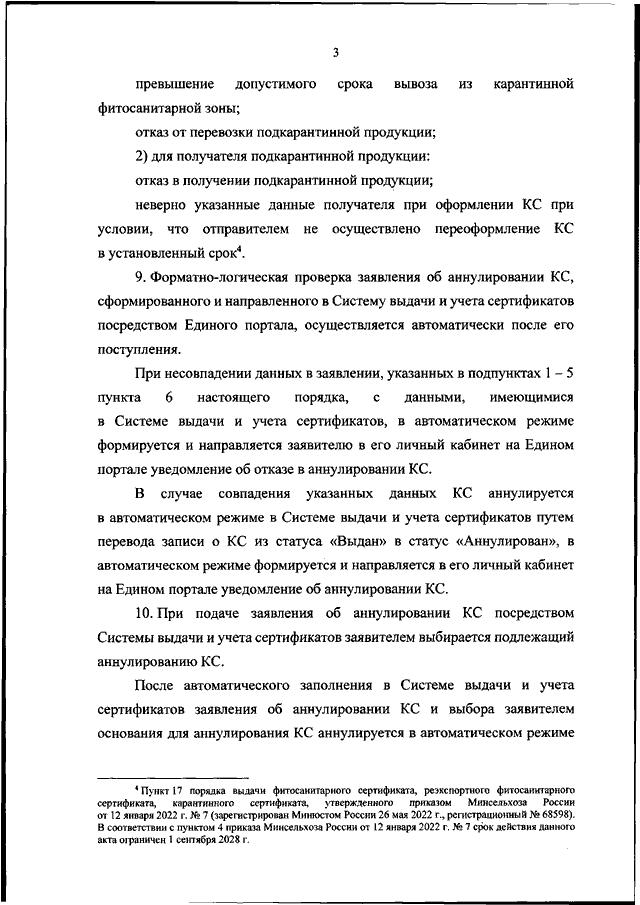 3

превышение допустимого срока вывоза из карантинной фитосанитарной зоны;

отказ от перевозки подкарантинной продукции;

2) для получателя подкарантинной продукции:

отказ в получении подкарантинной продукции;

неверно указанные данные получателя при оформлении КС при условии, что отправителем не осуществлено переоформление КС в установленный срок$^4$.

9. Форматно-логическая проверка заявления об аннулировании КС, сформированного и направленного в Систему выдачи и учета сертификатов посредством Единого портала, осуществляется автоматически после его поступления.

При несовпадении данных в заявлении, указанных в подпунктах 1 – 5 пункта 6 настоящего порядка, с данными, имеющимися в Системе выдачи и учета сертификатов, в автоматическом режиме формируется и направляется заявителю в его личный кабинет на Едином портале уведомление об отказе в аннулировании КС.

В случае совпадения указанных данных КС аннулируется в автоматическом режиме в Системе выдачи и учета сертификатов путем перевода записи о КС из статуса «Выдан» в статус «Аннулирован», в автоматическом режиме формируется и направляется в его личный кабинет на Едином портале уведомление об аннулировании КС.

10. При подаче заявления об аннулировании КС посредством Системы выдачи и учета сертификатов заявителем выбирается подлежащий аннулированию КС.

После автоматического заполнения в Системе выдачи и учета сертификатов заявления об аннулировании КС и выбора заявителем основания для аннулирования КС аннулируется в автоматическом режиме

$^4$ Пункт 17 порядка выдачи фитосанитарного сертификата, реэкспортного фитосанитарного сертификата, карантинного сертификата, утвержденного приказом Минсельхоза России от 12 января 2022 г. № 7 (зарегистрирован Минюстом России 26 мая 2022 г., регистрационный № 68598). В соответствии с пунктом 4 приказа Минсельхоза России от 12 января 2022 г. № 7 срок действия данного акта ограничен 1 сентября 2028 г.